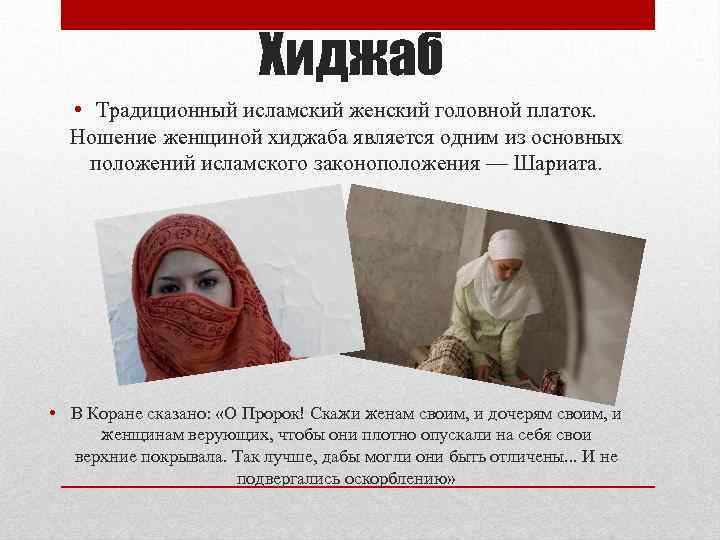 Хиджаб

• Традиционный исламский женский головной платок. Ношение женщиной хиджаба является одним из основных положений исламского законоположения — Шариата.

• В Коране сказано: «О Пророк! Скажи женам своим, и дочерям своим, и женщинам верующих, чтобы они плотно опускали на себя свои верхние покрывала. Так лучше, дабы могли они быть отличены... И не подвергались оскорблению»